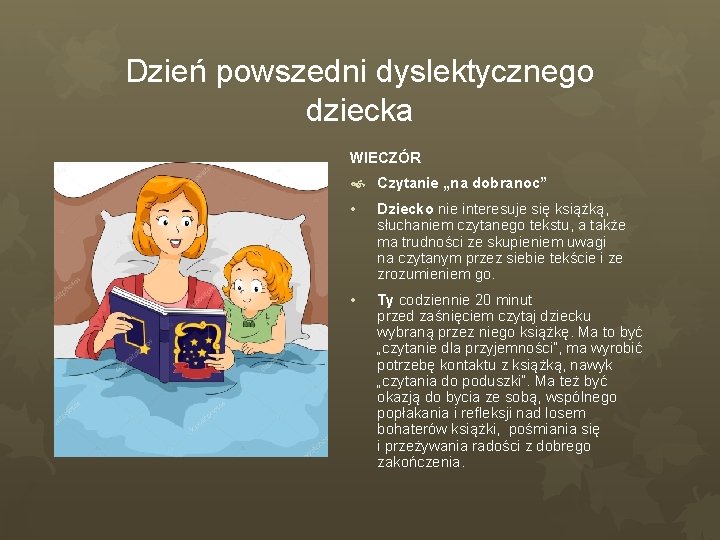 Dzień powszedni dyslektycznego dziecka

WIECZÓR

Czytanie „na dobranoc”

• Dziecko nie interesuje się książką, słuchaniem czytanego tekstu, a także ma trudności ze skupieniem uwagi na czytanym przez siebie tekście i ze zrozumieniem go.

• Ty codziennie 20 minut przed zaśnięciem czytaj dziecku wybraną przez niego książkę. Ma to być „czytanie dla przyjemności”, ma wyrobić potrzebę kontaktu z książką, nawyk „czytania do poduszki”. Ma też być okazją do bycia ze sobą, wspólnego popłakania i refleksji nad losem bohaterów książki, pośmiania się i przeżywania radości z dobrego zakończenia.